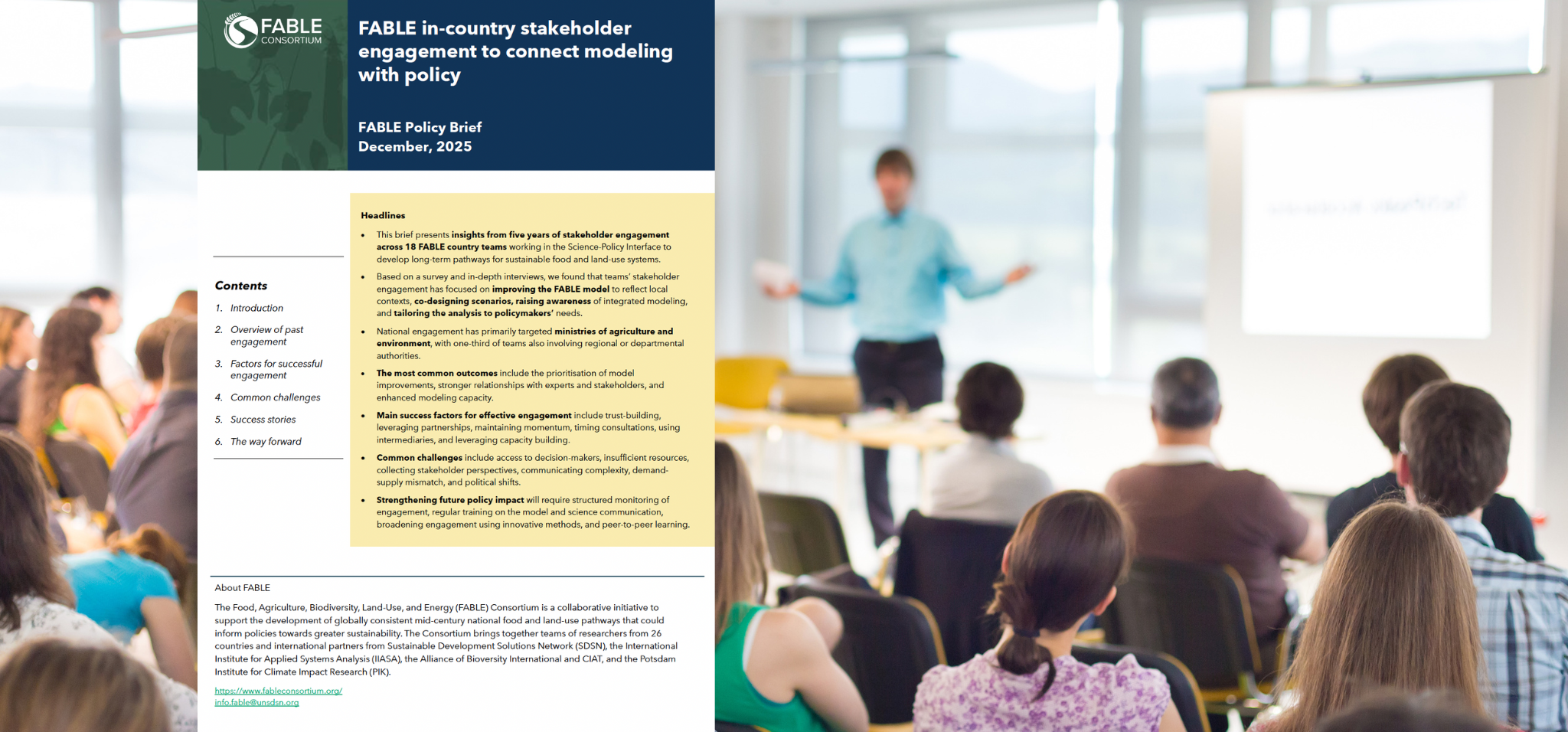 FABLE
CONSORTIUM

FABLE in-country stakeholder engagement to connect modeling with policy

FABLE Policy Brief
December, 2025

Contents

1. Introduction
2. Overview of past engagement
3. Factors for successful engagement
4. Common challenges
5. Success stories
6. The way forward

Headlines

• This brief presents insights from five years of stakeholder engagement across 18 FABLE country teams working in the Science-Policy Interface to develop long-term pathways for sustainable food and land-use systems.
• Based on a survey and in-depth interviews, we found that teams' stakeholder engagement has focused on improving the FABLE model to reflect local contexts, co-designing scenarios, raising awareness of integrated modeling, and tailoring the analysis to policymakers' needs.
• National engagement has primarily targeted ministries of agriculture and environment, with one-third of teams also involving regional or departmental authorities.
• The most common outcomes include the prioritisation of model improvements, stronger relationships with experts and stakeholders, and enhanced modeling capacity.
• Main success factors for effective engagement include trust-building, leveraging partnerships, maintaining momentum, timing consultations, using intermediaries, and leveraging capacity building.
• Common challenges include access to decision-makers, insufficient resources, collecting stakeholder perspectives, communicating complexity, demand-supply mismatch, and political shifts.
• Strengthening future policy impact will require structured monitoring of engagement, regular training on the model and science communication, broadening engagement using innovative methods, and peer-to-peer learning.

About FABLE

The Food, Agriculture, Biodiversity, Land-Use, and Energy (FABLE) Consortium is a collaborative initiative to support the development of globally consistent mid-century national food and land-use pathways that could inform policies towards greater sustainability. The Consortium brings together teams of researchers from 26 countries and international partners from Sustainable Development Solutions Network (SDSN), the International Institute for Applied Systems Analysis (IIASA), the Alliance of Bioversity International and CIAT, and the Potsdam Institute for Climate Impact Research (PIK).

https://www.fableconsortium.org/
info.fable@unsdsn.org